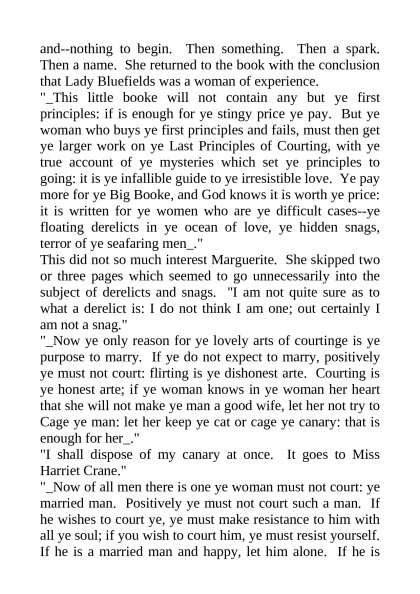 and--nothing to begin. Then something. Then a spark. Then a name. She returned to the book with the conclusion that Lady Bluefields was a woman of experience.
"_This little booke will not contain any but ye first principles: if is enough for ye stingy price ye pay. But ye woman who buys ye first principles and fails, must then get ye larger work on ye Last Principles of Courting, with ye true account of ye mysteries which set ye principles to going: it is ye infallible guide to ye irresistible love. Ye pay more for ye Big Booke, and God knows it is worth ye price: it is written for ye women who are ye difficult cases--ye floating derelicts in ye ocean of love, ye hidden snags, terror of ye seafaring men_."
This did not so much interest Marguerite. She skipped two or three pages which seemed to go unnecessarily into the subject of derelicts and snags. "I am not quite sure as to what a derelict is: I do not think I am one; out certainly I am not a snag."
"_Now ye only reason for ye lovely arts of courtinge is ye purpose to marry. If ye do not expect to marry, positively ye must not court: flirting is ye dishonest arte. Courting is ye honest arte; if ye woman knows in ye woman her heart that she will not make ye man a good wife, let her not try to Cage ye man: let her keep ye cat or cage ye canary: that is enough for her_."
"I shall dispose of my canary at once. It goes to Miss Harriet Crane."
"_Now of all men there is one ye woman must not court: ye married man. Positively ye must not court such a man. If he wishes to court ye, ye must make resistance to him with all ye soul; if you wish to court him, ye must resist yourself. If he is a married man and happy, let him alone. If he is